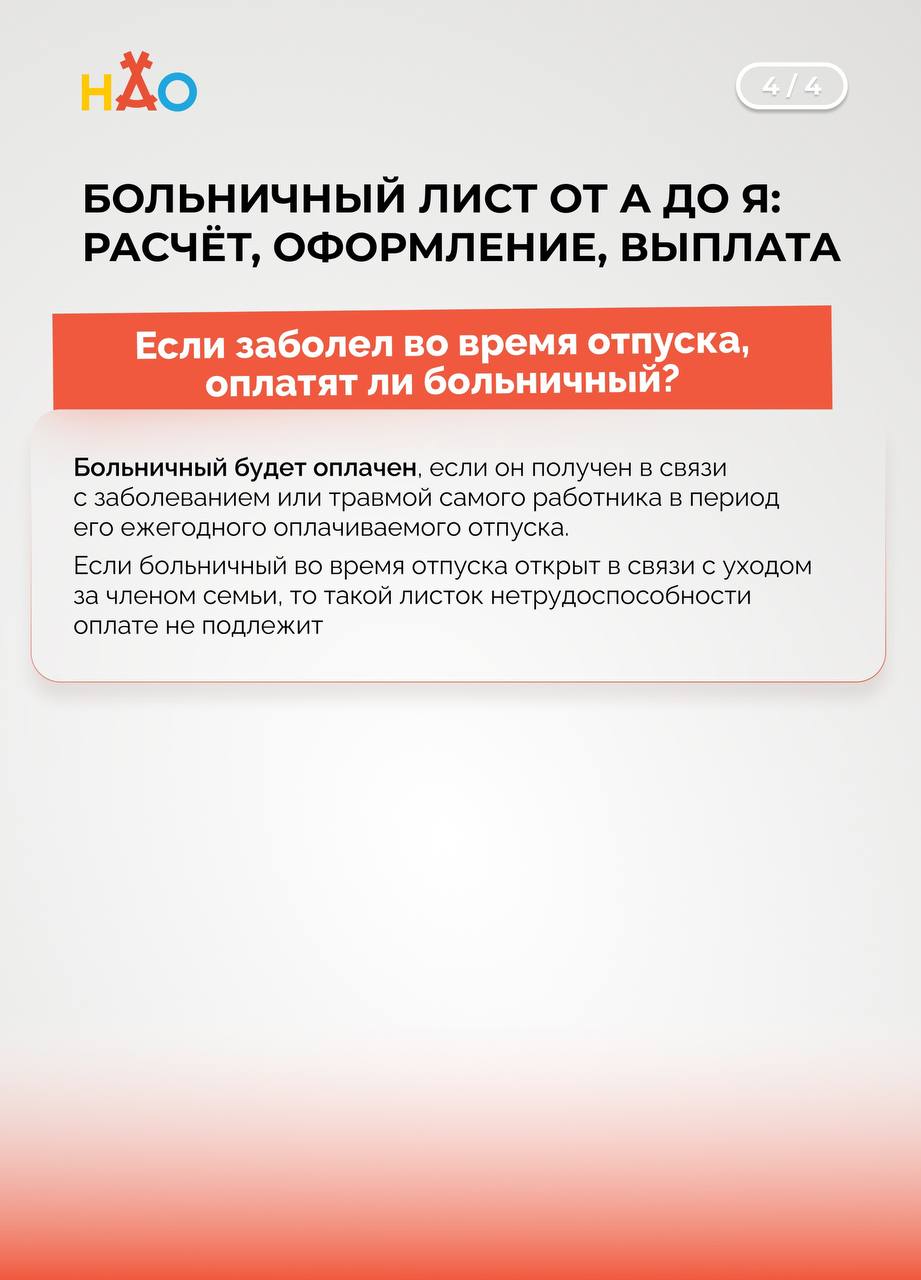 НАО

4 / 4

БОЛЬНИЧНЫЙ ЛИСТ ОТ А ДО Я: РАСЧЁТ, ОФОРМЛЕНИЕ, ВЫПЛАТА

Если заболел во время отпуска, оплатят ли больничный?

Больничный будет оплачен, если он получен в связи с заболеванием или травмой самого работника в период его ежегодного оплачиваемого отпуска.

Если больничный во время отпуска открыт в связи с уходом за членом семьи, то такой листок нетрудоспособности оплате не подлежит